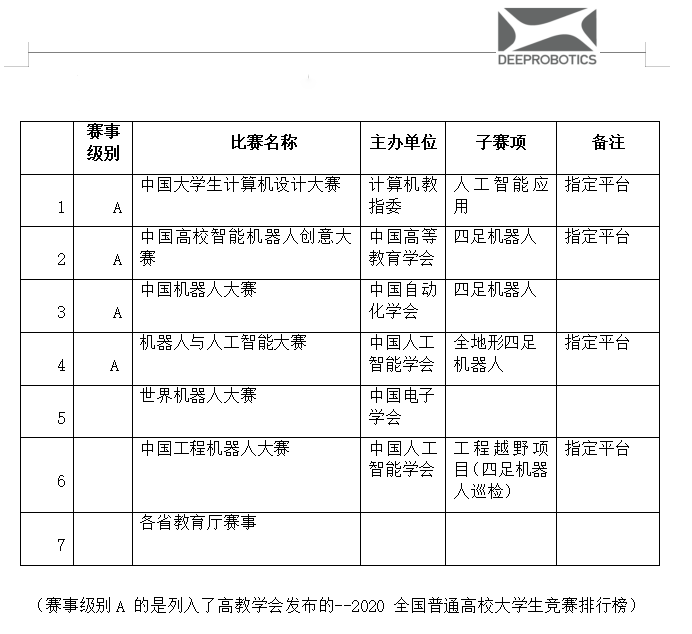 DEEPROBOTICS

| | 赛事级别 | 比赛名称 | 主办单位 | 子赛项 | 备注 |
|---|---|---|---|---|---|
| 1 | A | 中国大学生计算机设计大赛 | 计算机教指委 | 人工智能应用 | 指定平台 |
| 2 | A | 中国高校智能机器人创意大赛 | 中国高等教育学会 | 四足机器人 | 指定平台 |
| 3 | A | 中国机器人大赛 | 中国自动化学会 | 四足机器人 | |
| 4 | A | 机器人与人工智能大赛 | 中国人工智能学会 | 全地形四足机器人 | 指定平台 |
| 5 | | 世界机器人大赛 | 中国电子学会 | | |
| 6 | | 中国工程机器人大赛 | 中国人工智能学会 | 工程越野项目(四足机器人巡检) | 指定平台 |
| 7 | | 各省教育厅赛事 | | | |

(赛事级别 A 的是列入了高教学会发布的--2020 全国普通高校大学生竞赛排行榜)